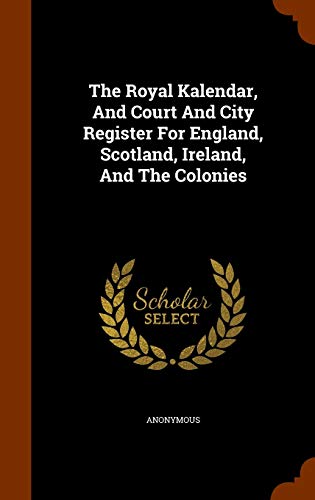 The Royal Kalendar, And Court And City Register For England, Scotland, Ireland, And The Colonies

Scholar
SELECT

ANONYMOUS